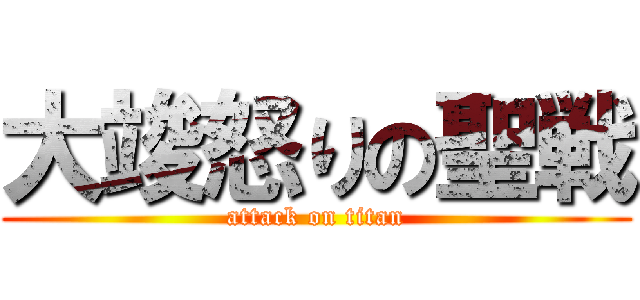 大竣怒りの聖戦
attack on titan